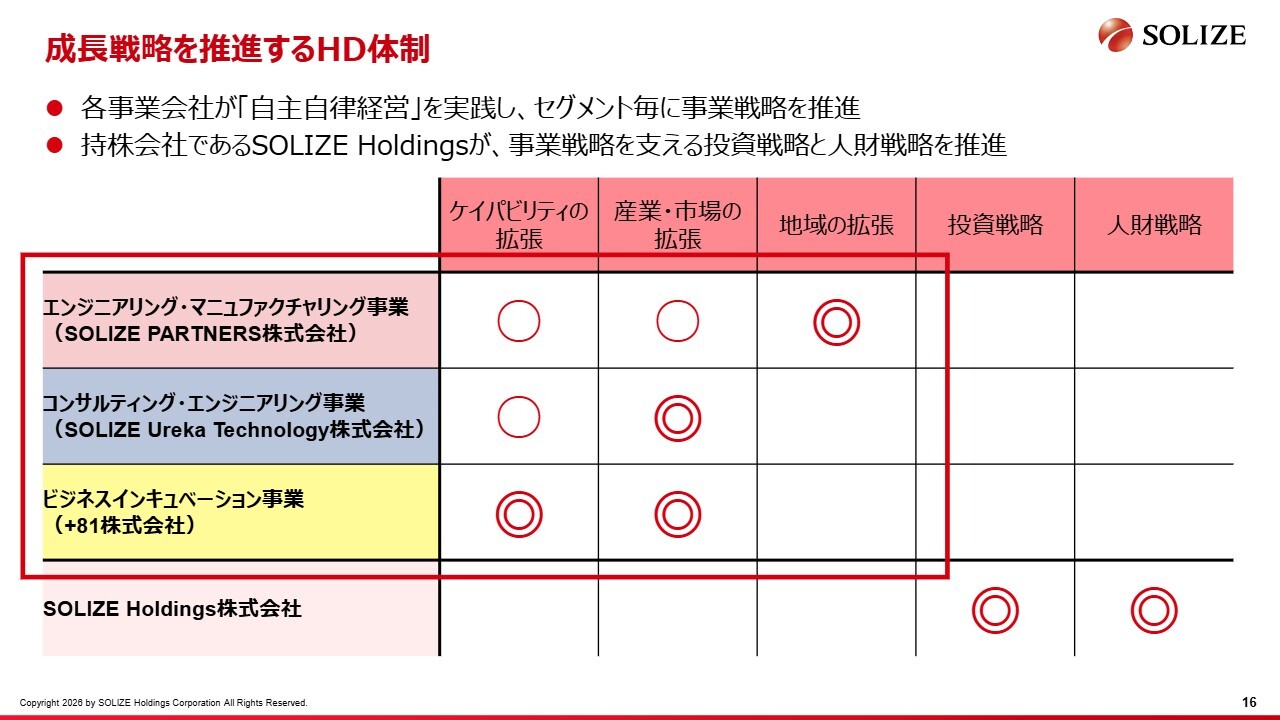 成長戦略を推進するHD体制

SOLIZE

● 各事業会社が「自主自律経営」を実践し、セグメント毎に事業戦略を推進
● 持株会社であるSOLIZE Holdingsが、事業戦略を支える投資戦略と人財戦略を推進

| | ケイパビリティの拡張 | 産業・市場の拡張 | 地域の拡張 | 投資戦略 | 人財戦略 |
|---|---|---|---|---|---|
| エンジニアリング・マニュファクチャリング事業（SOLIZE PARTNERS株式会社） | ○ | ○ | ◎ | | |
| コンサルティング・エンジニアリング事業（SOLIZE Ureka Technology株式会社） | ○ | ◎ | | | |
| ビジネスインキュベーション事業（+81株式会社） | ◎ | ◎ | | | |
| SOLIZE Holdings株式会社 | | | | ◎ | ◎ |

Copyright 2026 by SOLIZE Holdings Corporation All Rights Reserved.

16